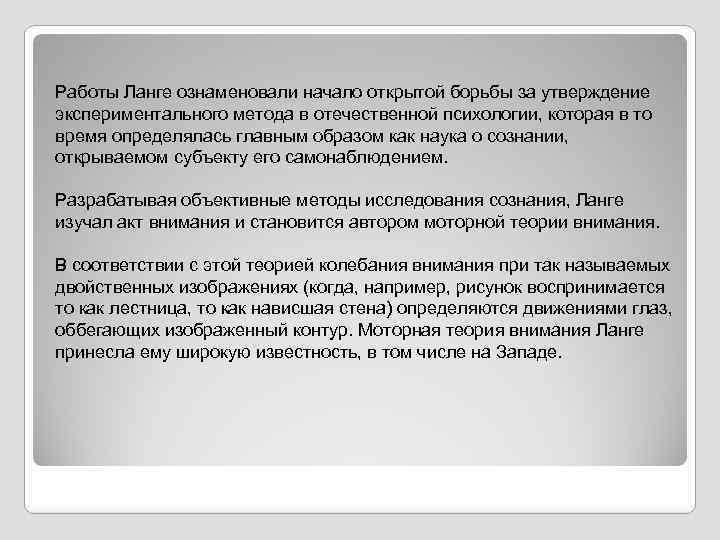 Работы Ланге ознаменовали начало открытой борьбы за утверждение экспериментального метода в отечественной психологии, которая в то время определялась главным образом как наука о сознании, открываемом субъекту его самонаблюдением.

Разрабатывая объективные методы исследования сознания, Ланге изучал акт внимания и становится автором моторной теории внимания.

В соответствии с этой теорией колебания внимания при так называемых двойственных изображениях (когда, например, рисунок воспринимается то как лестница, то как нависшая стена) определяются движениями глаз, оббегающих изображенный контур. Моторная теория внимания Ланге принесла ему широкую известность, в том числе на Западе.